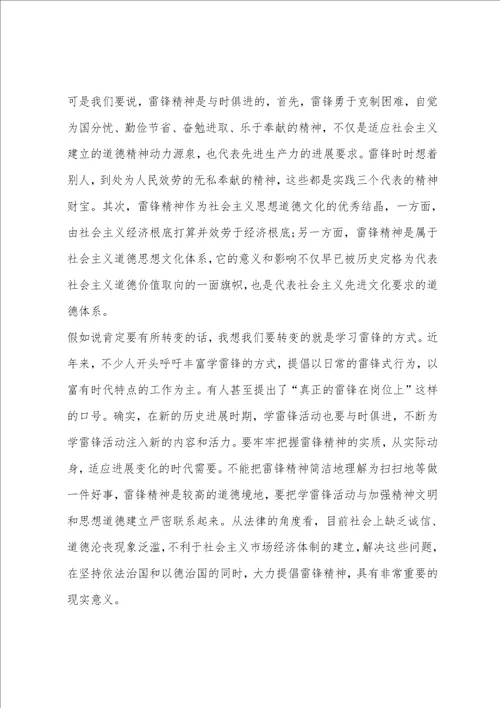 可是我们要说，雷锋精神是与时俱进的，首先，雷锋勇于克制困难，自觉为国分忧、勤俭节省、奋勉进取、乐于奉献的精神，不仅是适应社会主义建立的道德精神动力源泉，也代表先进生产力的进展要求。雷锋时时想着别人，到处为人民效劳的无私奉献的精神，这些都是实践三个代表的精神财宝。其次，雷锋精神作为社会主义思想道德文化的优秀结晶，一方面，由社会主义经济根底打算并效劳于经济根底;另一方面，雷锋精神是属于社会主义道德思想文化体系，它的意义和影响不仅早已被历史定格为代表社会主义道德价值取向的一面旗帜，也是代表社会主义先进文化要求的道德体系。

假如说肯定要有所转变的话，我想我们要转变的就是学习雷锋的方式。近年来，不少人开头呼吁丰富学雷锋的方式，提倡以日常的雷锋式行为，以富有时代特点的工作为主。有人甚至提出了“真正的雷锋在岗位上”这样的口号。确实，在新的历史进展时期，学雷锋活动也要与时俱进，不断为学雷锋活动注入新的内容和活力。要牢牢把握雷锋精神的实质，从实际动身，适应进展变化的时代需要。不能把雷锋精神简洁地理解为扫扫地等做一件好事，雷锋精神是较高的道德境地，要把学雷锋活动与加强精神文明和思想道德建立严密联系起来。从法律的角度看，目前社会上缺乏诚信、道德沦丧现象泛滥，不利于社会主义市场经济体制的建立，解决这些问题，在坚持依法治国和以德治国的同时，大力提倡雷锋精神，具有非常重要的现实意义。